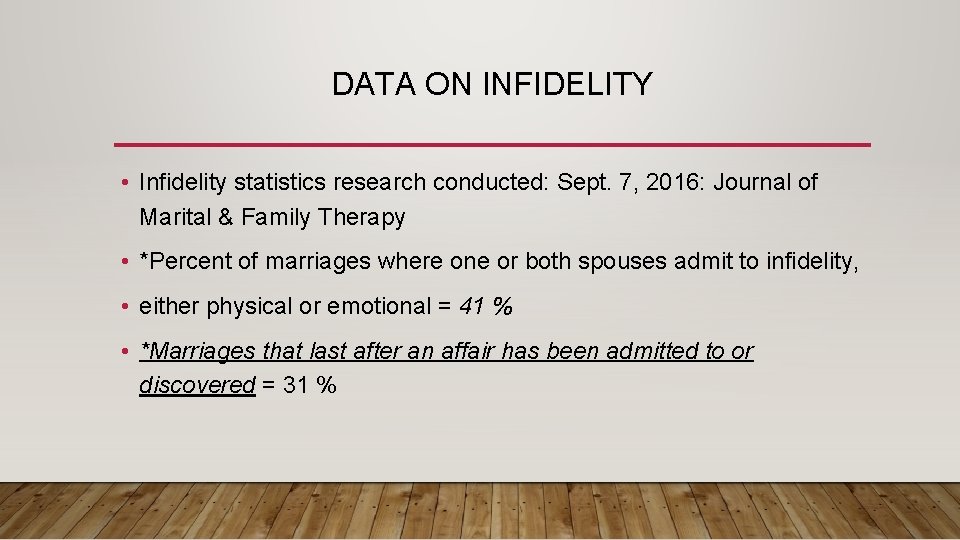 DATA ON INFIDELITY

• Infidelity statistics research conducted: Sept. 7, 2016: Journal of Marital & Family Therapy

• *Percent of marriages where one or both spouses admit to infidelity,

• either physical or emotional = 41 %

• *Marriages that last after an affair has been admitted to or discovered = 31 %